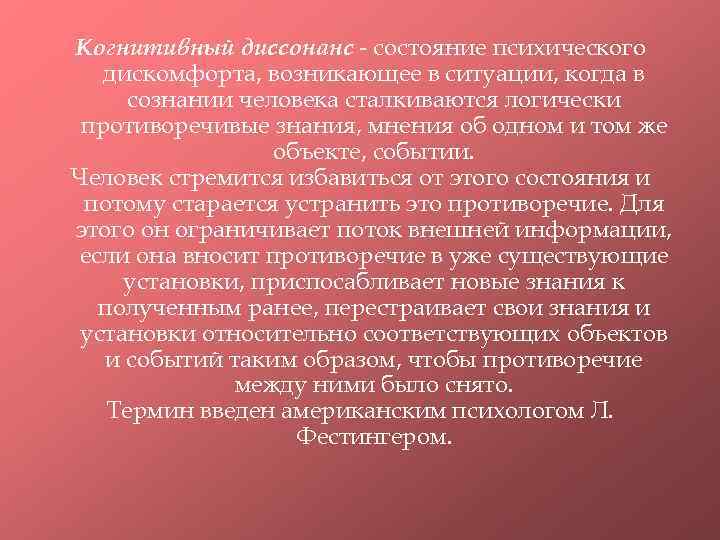 Когнитивный диссонанс - состояние психического дискомфорта, возникающее в ситуации, когда в сознании человека сталкиваются логически противоречивые знания, мнения об одном и том же объекте, событии.

Человек стремится избавиться от этого состояния и потому старается устранить это противоречие. Для этого он ограничивает поток внешней информации, если она вносит противоречие в уже существующие установки, приспосабливает новые знания к полученным ранее, перестраивает свои знания и установки относительно соответствующих объектов и событий таким образом, чтобы противоречие между ними было снято.

Термин введен американским психологом Л. Фестингером.